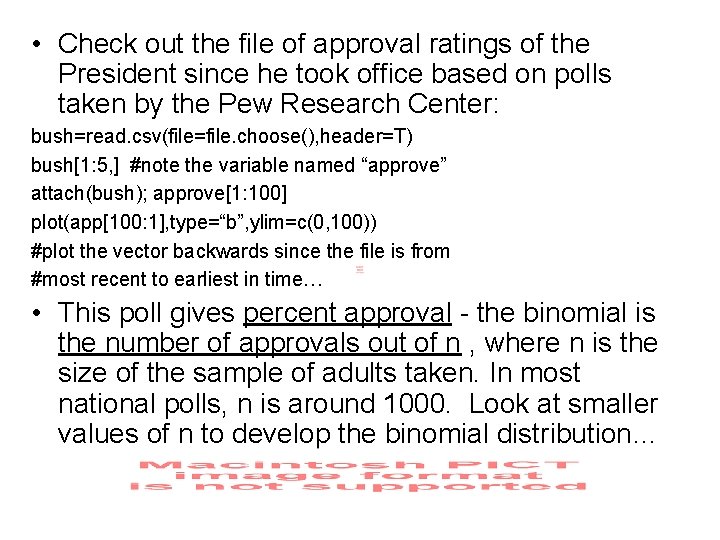 • Check out the file of approval ratings of the President since he took office based on polls taken by the Pew Research Center:

bush=read.csv(file=file.choose(),header=T)
bush[1:5,]  #note the variable named “approve”
attach(bush); approve[1:100]
plot(app[100:1],type=“b”,ylim=c(0,100))
#plot the vector backwards since the file is from
#most recent to earliest in time…

• This poll gives percent approval - the binomial is the number of approvals out of n , where n is the size of the sample of adults taken. In most national polls, n is around 1000.  Look at smaller values of n to develop the binomial distribution...

Macintosh PICT
image format
is not supported